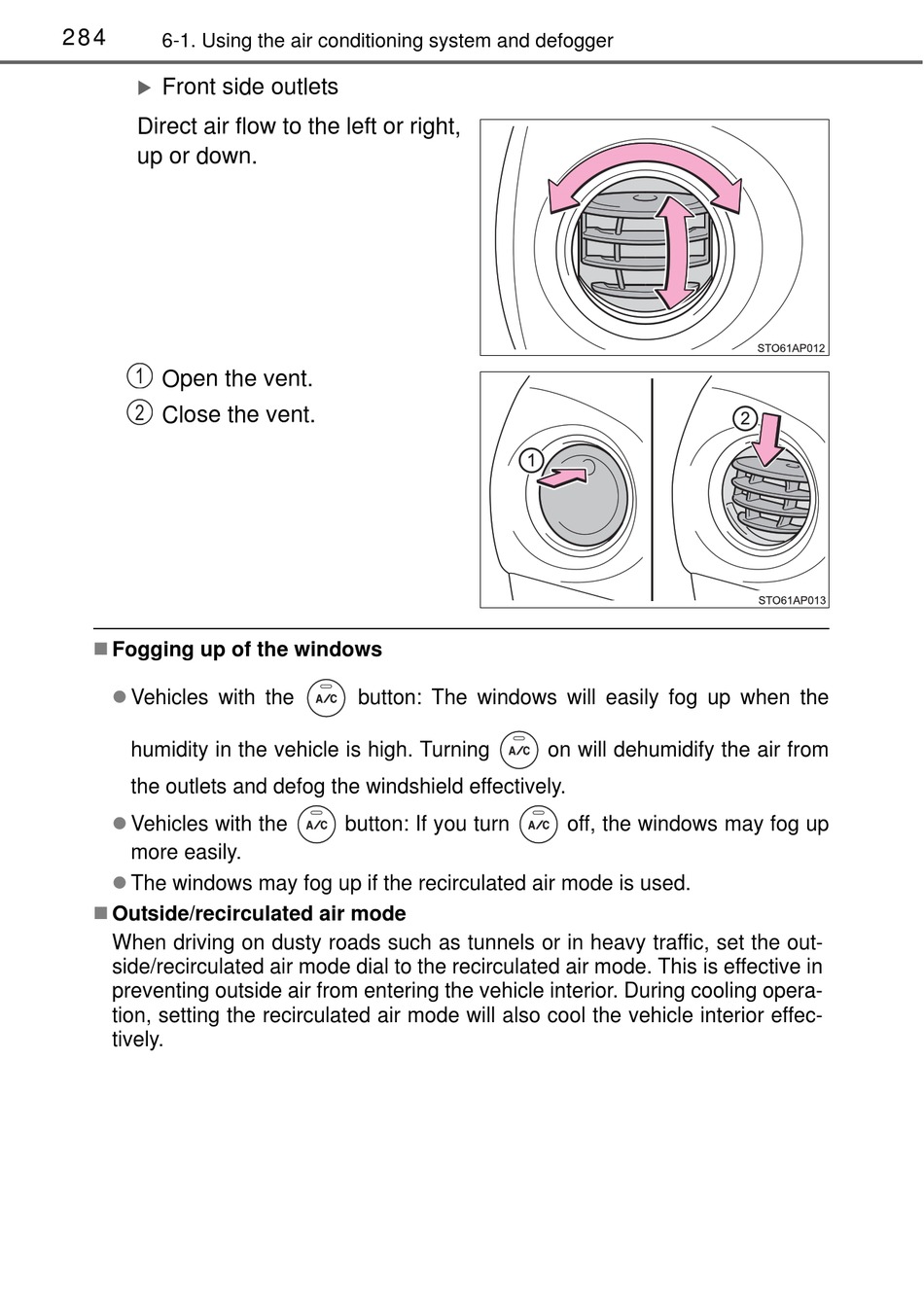 284 6-1. Using the air conditioning system and defogger

▶ Front side outlets

Direct air flow to the left or right, up or down.

STO61AP012

① Open the vent.

② Close the vent.

1

2

STO61AP013

■ Fogging up of the windows

● Vehicles with the A/C button: The windows will easily fog up when the humidity in the vehicle is high. Turning A/C on will dehumidify the air from the outlets and defog the windshield effectively.

● Vehicles with the A/C button: If you turn A/C off, the windows may fog up more easily.

● The windows may fog up if the recirculated air mode is used.

■ Outside/recirculated air mode

When driving on dusty roads such as tunnels or in heavy traffic, set the outside/recirculated air mode dial to the recirculated air mode. This is effective in preventing outside air from entering the vehicle interior. During cooling operation, setting the recirculated air mode will also cool the vehicle interior effectively.